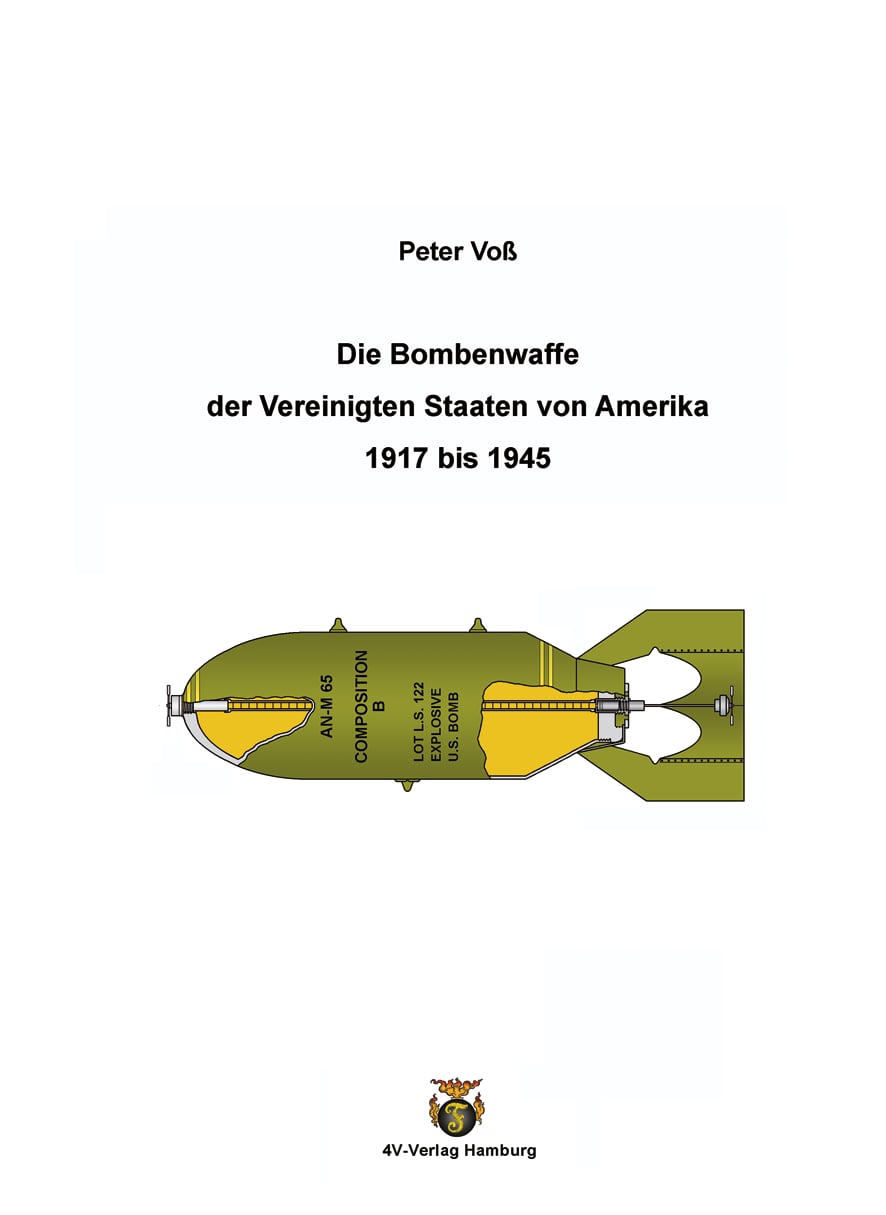 Peter Voß

Die Bombenwaffe
der Vereinigten Staaten von Amerika
1917 bis 1945

AN-M 65
COMPOSITION
B
LOT L.S. 122
EXPLOSIVE
U.S. BOMB

4V-Verlag Hamburg